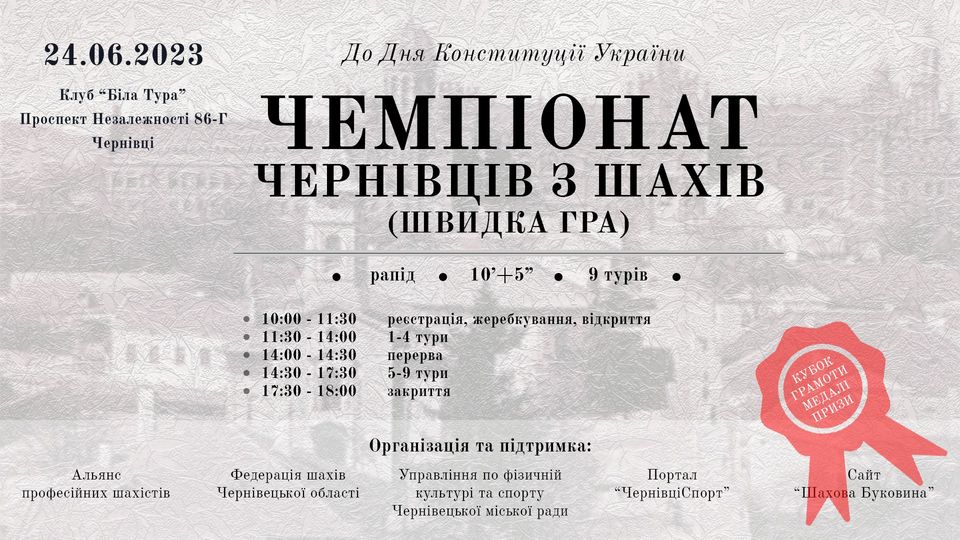 24.06.2023

Клуб "Біла Тура"
Проспект Незалежності 86-Г
Чернівці

До Дня Конституції України

ЧЕМПІОНАТ
ЧЕРНІВЦІВ З ШАХІВ
(ШВИДКА ГРА)

• рапід • 10'+5" • 9 турів •

• 10:00 - 11:30 реєстрація, жеребкування, відкриття
• 11:30 - 14:00 1-4 тури
• 14:00 - 14:30 перерва
• 14:30 - 17:30 5-9 тури
• 17:30 - 18:00 закриття

КУБОК
ГРАМОТИ
МЕДАЛІ
ПРИЗИ

Організація та підтримка:

Альянс
професійних шахістів

Федерація шахів
Чернівецької області

Управління по фізичній
культурі та спорту
Чернівецької міської ради

Портал
"ЧернівціСпорт"

Сайт
"Шахова Буковина"